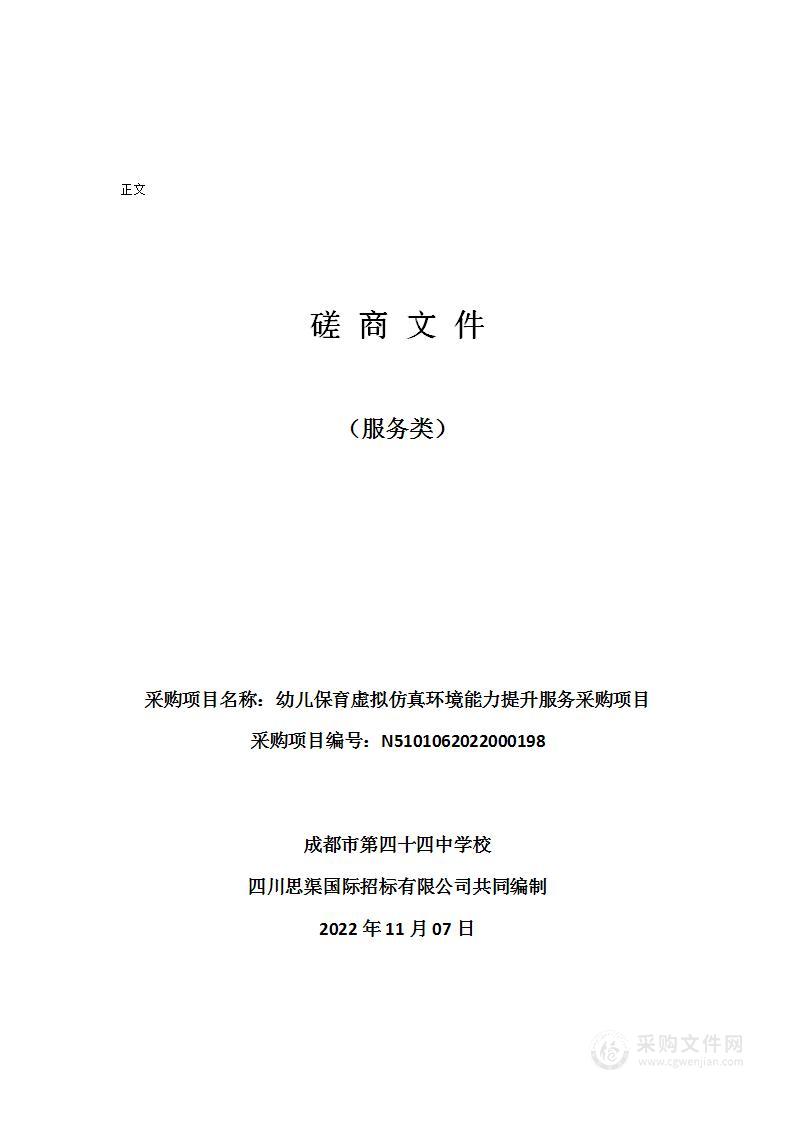 正文

磋 商 文 件

（服务类）

采购项目名称：幼儿保育虚拟仿真环境能力提升服务采购项目

采购项目编号：N5101062022000198

成都市第四十四中学校

四川思渠国际招标有限公司共同编制

2022 年 11 月 07 日

采购文件网
www.cgwenjian.com